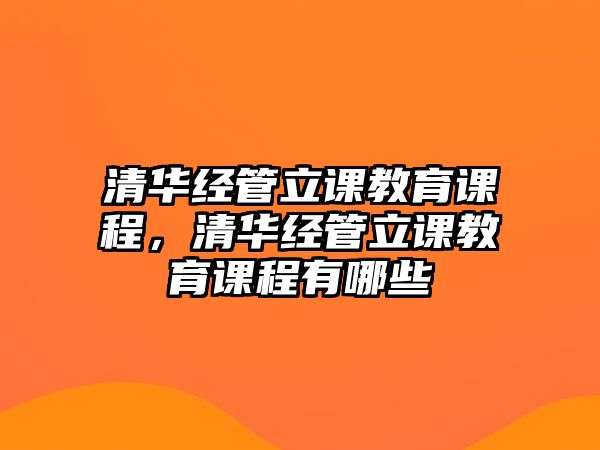 清华经管立课教育课程，清华经管立课教育课程有哪些